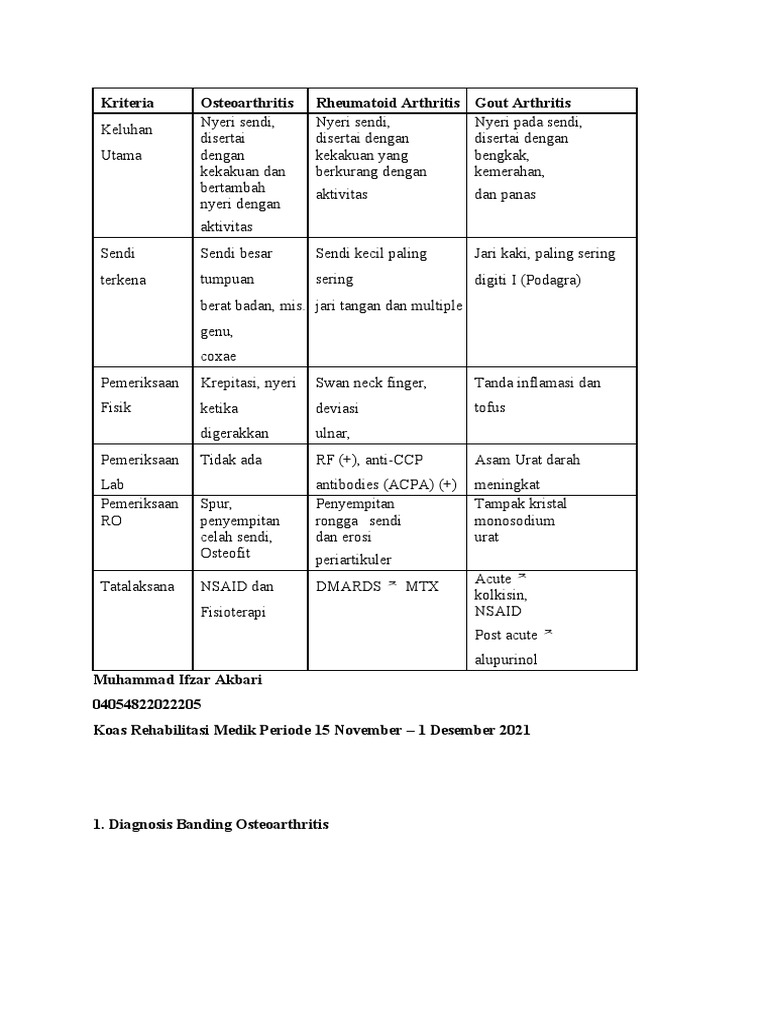 | Kriteria | Osteoarthritis | Rheumatoid Arthritis | Gout Arthritis |
|---|---|---|---|
| Keluhan Utama | Nyeri sendi, disertai dengan kekakuan dan bertambah nyeri dengan aktivitas | Nyeri sendi, disertai dengan kekakuan yang berkurang dengan aktivitas | Nyeri pada sendi, disertai dengan bengkak, kemerahan, dan panas |
| Sendi terkena | Sendi besar tumpuan berat badan, mis. genu, coxae | Sendi kecil paling sering jari tangan dan multiple | Jari kaki, paling sering digiti I (Podagra) |
| Pemeriksaan Fisik | Krepitasi, nyeri ketika digerakkan | Swan neck finger, deviasi ulnar, | Tanda inflamasi dan tofus |
| Pemeriksaan Lab | Tidak ada | RF (+), anti-CCP antibodies (ACPA) (+) | Asam Urat darah meningkat |
| Pemeriksaan RO | Spur, penyempitan celah sendi, Osteofit | Penyempitan rongga sendi dan erosi periartikuler | Tampak kristal monosodium urat |
| Tatalaksana | NSAID dan Fisioterapi | DMARDS → MTX | Acute → kolkisin, NSAID Post acute → alupurinol |

Muhammad Ifzar Akbari

04054822022205

Koas Rehabilitasi Medik Periode 15 November – 1 Desember 2021

1. Diagnosis Banding Osteoarthritis